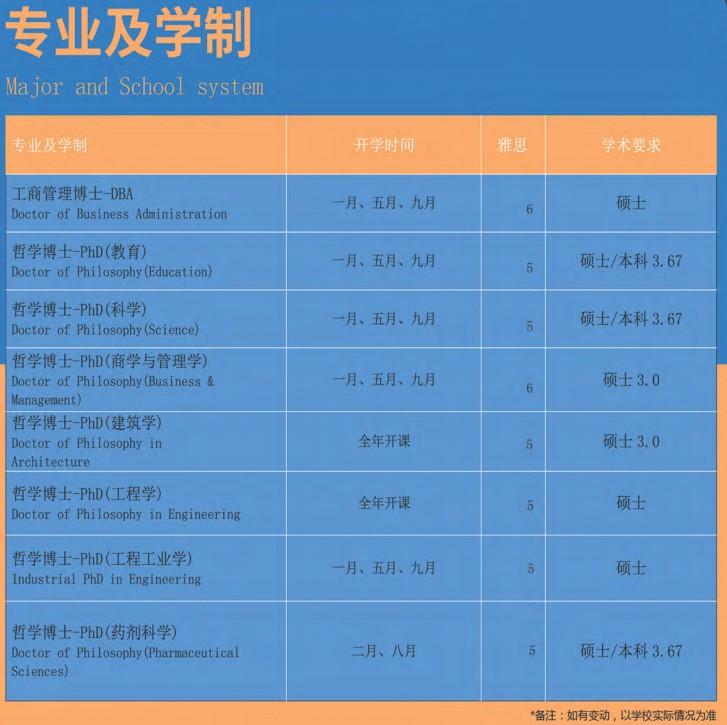 专业及学制

Major and School system

| 专业及学制 | 开学时间 | 雅思 | 学术要求 |
|---|---|---|---|
| 工商管理博士-DBA Doctor of Business Administration | 一月、五月、九月 | 6 | 硕士 |
| 哲学博士-PhD(教育) Doctor of Philosophy(Education) | 一月、五月、九月 | 5 | 硕士/本科 3.67 |
| 哲学博士-PhD(科学) Doctor of Philosophy(Science) | 一月、五月、九月 | 5 | 硕士/本科 3.67 |
| 哲学博士-PhD(商学与管理学) Doctor of Philosophy(Business & Management) | 一月、五月、九月 | 6 | 硕士 3.0 |
| 哲学博士-PhD(建筑学) Doctor of Philosophy in Architecture | 全年开课 | 5 | 硕士 3.0 |
| 哲学博士-PhD(工程学) Doctor of Philosophy in Engineering | 全年开课 | 5 | 硕士 |
| 哲学博士-PhD(工程工业学) Industrial PhD in Engineering | 一月、五月、九月 | 5 | 硕士 |
| 哲学博士-PhD(药剂科学) Doctor of Philosophy(Pharmaceutical Sciences) | 二月、八月 | 5 | 硕士/本科 3.67 |

*备注：如有变动，以学校实际情况为准